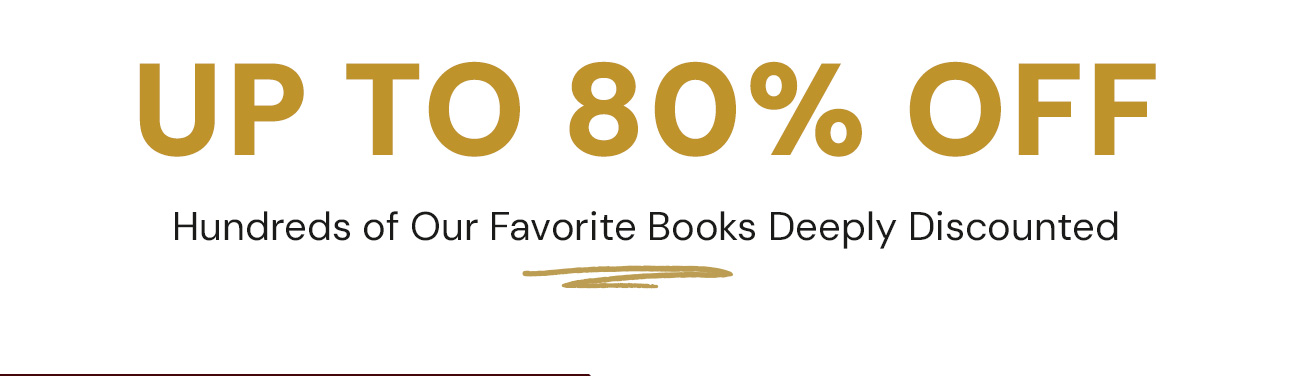 UP TO 80% OFF

Hundreds of Our Favorite Books Deeply Discounted